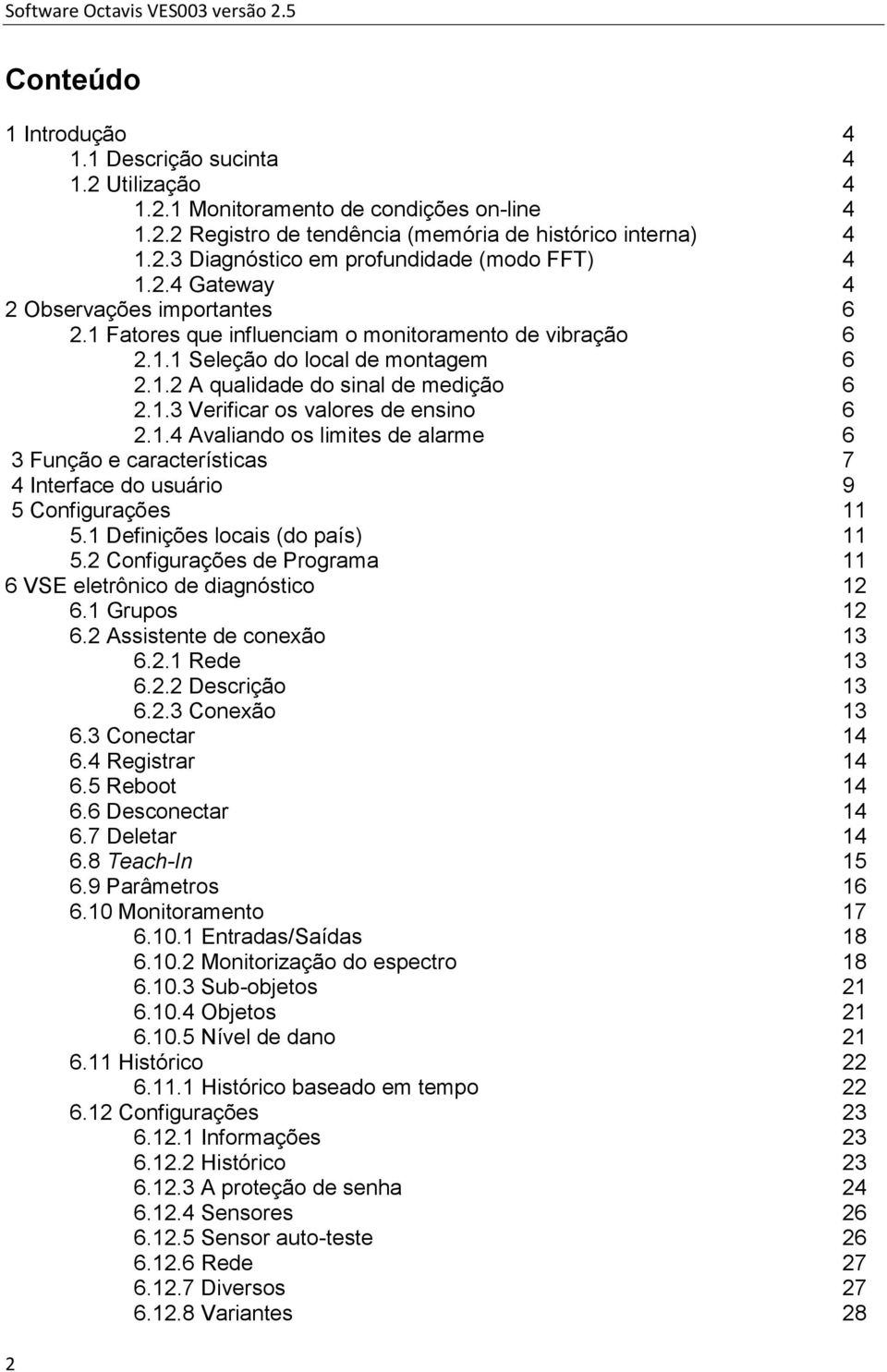 Software Octavis VES003 versão 2.5

Conteúdo

1 Introdução 4
1.1 Descrição sucinta 4
1.2 Utilização 4
1.2.1 Monitoramento de condições on-line 4
1.2.2 Registro de tendência (memória de histórico interna) 4
1.2.3 Diagnóstico em profundidade (modo FFT) 4
1.2.4 Gateway 4
2 Observações importantes 6
2.1 Fatores que influenciam o monitoramento de vibração 6
2.1.1 Seleção do local de montagem 6
2.1.2 A qualidade do sinal de medição 6
2.1.3 Verificar os valores de ensino 6
2.1.4 Avaliando os limites de alarme 6
3 Função e características 7
4 Interface do usuário 9
5 Configurações 11
5.1 Definições locais (do país) 11
5.2 Configurações de Programa 11
6 VSE eletrônico de diagnóstico 12
6.1 Grupos 12
6.2 Assistente de conexão 13
6.2.1 Rede 13
6.2.2 Descrição 13
6.2.3 Conexão 13
6.3 Conectar 14
6.4 Registrar 14
6.5 Reboot 14
6.6 Desconectar 14
6.7 Deletar 14
6.8 Teach-In 15
6.9 Parâmetros 16
6.10 Monitoramento 17
6.10.1 Entradas/Saídas 18
6.10.2 Monitorização do espectro 18
6.10.3 Sub-objetos 21
6.10.4 Objetos 21
6.10.5 Nível de dano 21
6.11 Histórico 22
6.11.1 Histórico baseado em tempo 22
6.12 Configurações 23
6.12.1 Informações 23
6.12.2 Histórico 23
6.12.3 A proteção de senha 24
6.12.4 Sensores 26
6.12.5 Sensor auto-teste 26
6.12.6 Rede 27
6.12.7 Diversos 27
6.12.8 Variantes 28

2